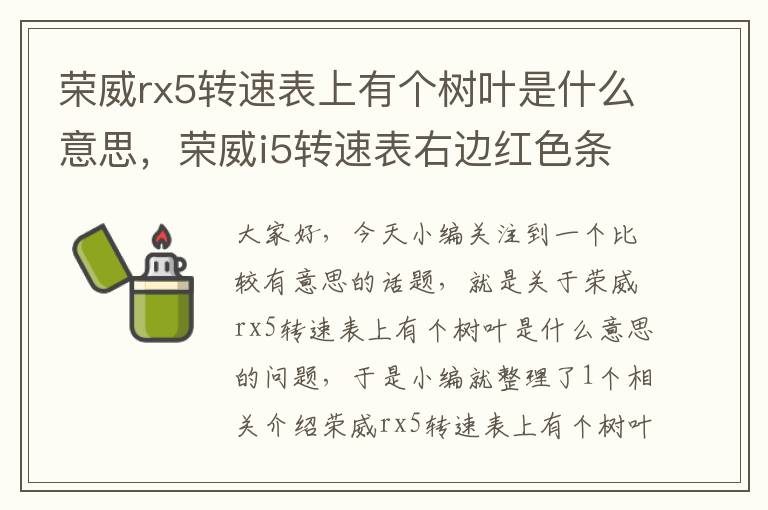 荣威rx5转速表上有个树叶是什么意思，荣威i5转速表右边红色条

大家好，今天小编关注到一个比较有意思的话题，就是关于荣威rx5转速表上有个树叶是什么意思的问题，于是小编就整理了1个相关介绍荣威rx5转速表上有个树叶